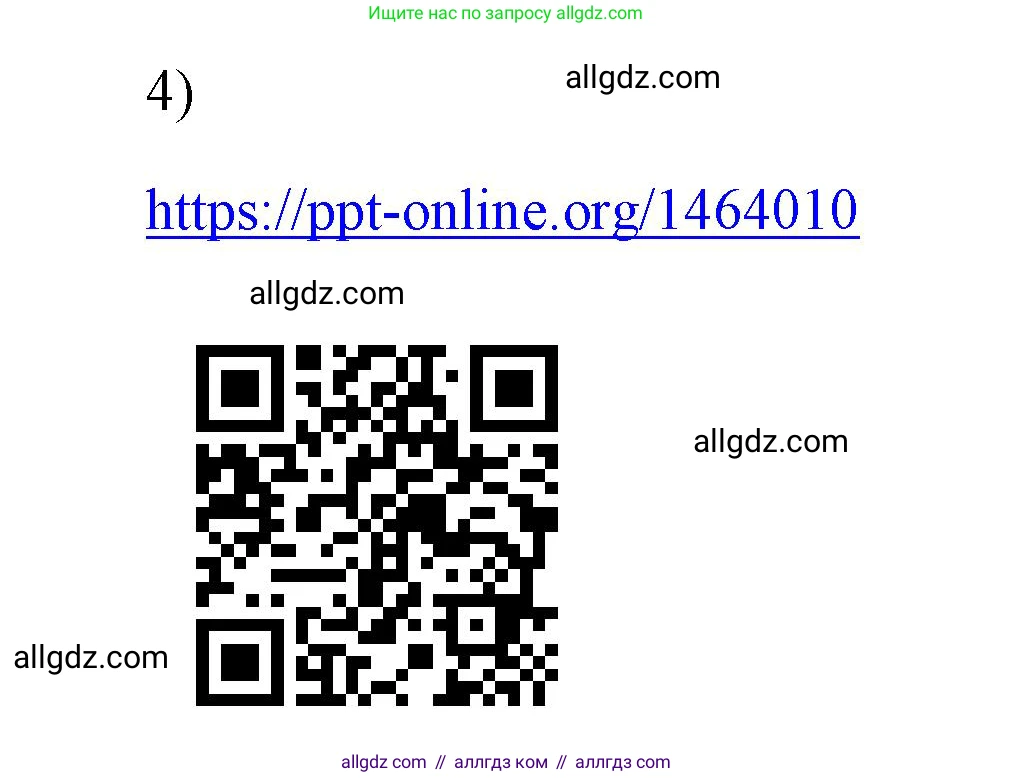 Ищите нас по запросу allgdz.com

4)

allgdz.com

https://ppt-online.org/1464010

allgdz.com

allgdz.com

allgdz.com

allgdz com // аллгдз ком // аллгдз com